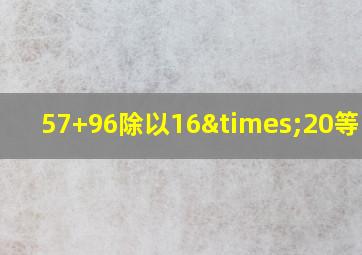 57+96除以16&times;20等